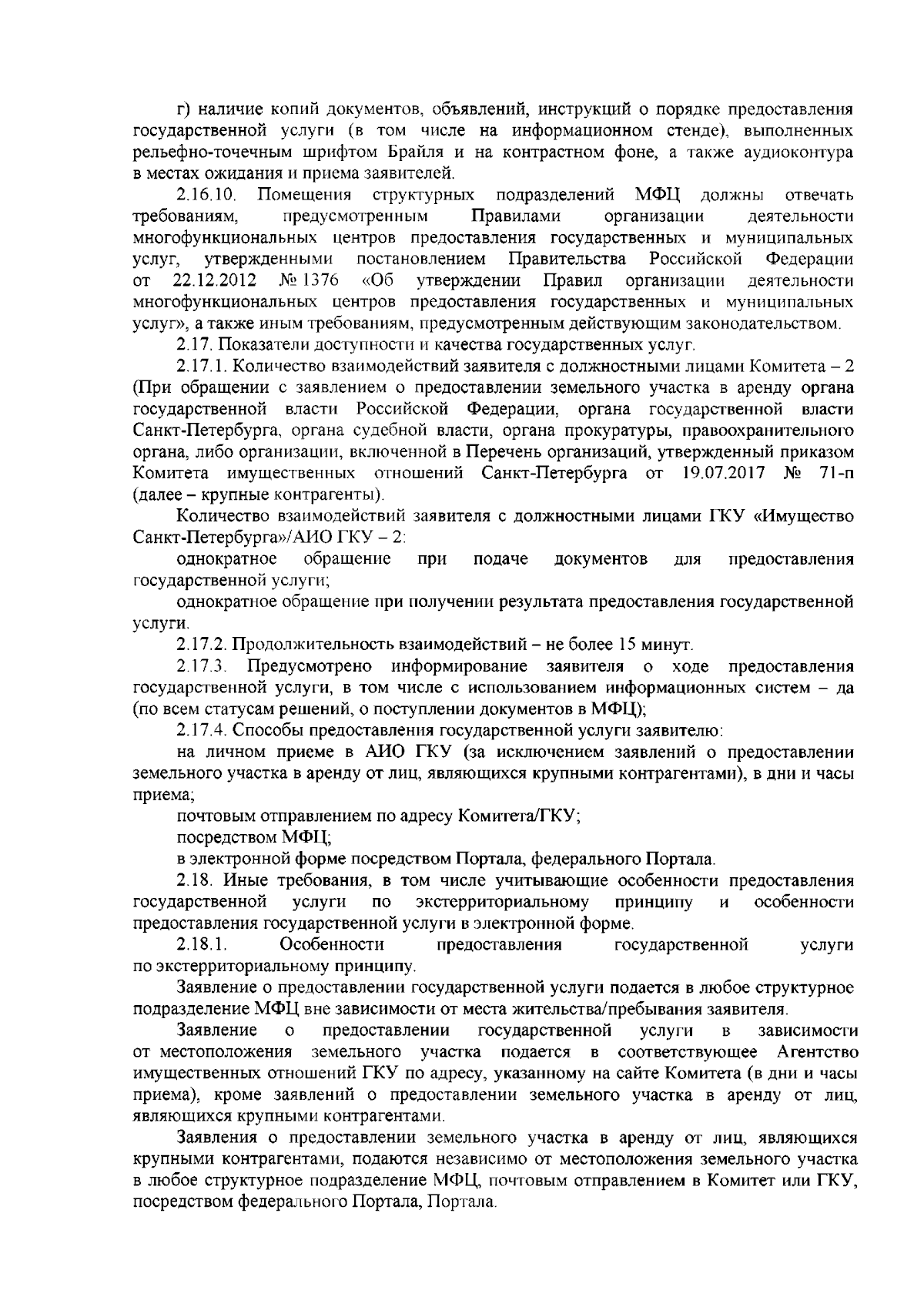 г) наличие копий документов, объявлений, инструкций о порядке предоставления государственной услуги (в том числе на информационном стенде), выполненных рельефно-точечным шрифтом Брайля и на контрастном фоне, а также аудиоконтура в местах ожидания и приема заявителей.

2.16.10. Помещения структурных подразделений МФЦ должны отвечать требованиям, предусмотренным Правилами организации деятельности многофункциональных центров предоставления государственных и муниципальных услуг, утвержденными постановлением Правительства Российской Федерации от 22.12.2012 № 1376 «Об утверждении Правил организации деятельности многофункциональных центров предоставления государственных и муниципальных услуг», а также иным требованиям, предусмотренным действующим законодательством.

2.17. Показатели доступности и качества государственных услуг.

2.17.1. Количество взаимодействий заявителя с должностными лицами Комитета – 2 (При обращении с заявлением о предоставлении земельного участка в аренду органа государственной власти Российской Федерации, органа государственной власти Санкт-Петербурга, органа судебной власти, органа прокуратуры, правоохранительного органа, либо организации, включенной в Перечень организаций, утвержденный приказом Комитета имущественных отношений Санкт-Петербурга от 19.07.2017 № 71-п (далее – крупные контрагенты).

Количество взаимодействий заявителя с должностными лицами ГКУ «Имущество Санкт-Петербурга»/АИО ГКУ – 2:

однократное обращение при подаче документов для предоставления государственной услуги;

однократное обращение при получении результата предоставления государственной услуги.

2.17.2. Продолжительность взаимодействий – не более 15 минут.

2.17.3. Предусмотрено информирование заявителя о ходе предоставления государственной услуги, в том числе с использованием информационных систем – да (по всем статусам решений, о поступлении документов в МФЦ);

2.17.4. Способы предоставления государственной услуги заявителю:

на личном приеме в АИО ГКУ (за исключением заявлений о предоставлении земельного участка в аренду от лиц, являющихся крупными контрагентами), в дни и часы приема;

почтовым отправлением по адресу Комитета/ГКУ;

посредством МФЦ;

в электронной форме посредством Портала, федерального Портала.

2.18. Иные требования, в том числе учитывающие особенности предоставления государственной услуги по экстерриториальному принципу и особенности предоставления государственной услуги в электронной форме.

2.18.1. Особенности предоставления государственной услуги по экстерриториальному принципу.

Заявление о предоставлении государственной услуги подается в любое структурное подразделение МФЦ вне зависимости от места жительства/пребывания заявителя.

Заявление о предоставлении государственной услуги в зависимости от местоположения земельного участка подается в соответствующее Агентство имущественных отношений ГКУ по адресу, указанному на сайте Комитета (в дни и часы приема), кроме заявлений о предоставлении земельного участка в аренду от лиц, являющихся крупными контрагентами.

Заявления о предоставлении земельного участка в аренду от лиц, являющихся крупными контрагентами, подаются независимо от местоположения земельного участка в любое структурное подразделение МФЦ, почтовым отправлением в Комитет или ГКУ, посредством федерального Портала, Портала.